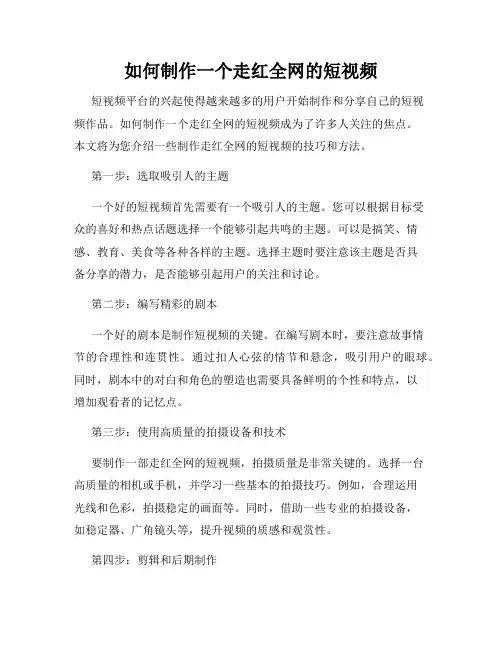 如何制作一个走红全网的短视频

短视频平台的兴起使得越来越多的用户开始制作和分享自己的短视频作品。如何制作一个走红全网的短视频成为了许多人关注的焦点。本文将为您介绍一些制作走红全网的短视频的技巧和方法。

第一步：选取吸引人的主题

一个好的短视频首先需要有一个吸引人的主题。您可以根据目标受众的喜好和热点话题选择一个能够引起共鸣的主题。可以是搞笑、情感、教育、美食等各种各样的主题。选择主题时要注意该主题是否具备分享的潜力，是否能够引起用户的关注和讨论。

第二步：编写精彩的剧本

一个好的剧本是制作短视频的关键。在编写剧本时，要注意故事情节的合理性和连贯性。通过扣人心弦的情节和悬念，吸引用户的眼球。同时，剧本中的对白和角色的塑造也需要具备鲜明的个性和特点，以增加观看者的记忆点。

第三步：使用高质量的拍摄设备和技术

要制作一部走红全网的短视频，拍摄质量是非常关键的。选择一台高质量的相机或手机，并学习一些基本的拍摄技巧。例如，合理运用光线和色彩，拍摄稳定的画面等。同时，借助一些专业的拍摄设备，如稳定器、广角镜头等，提升视频的质感和观赏性。

第四步：剪辑和后期制作